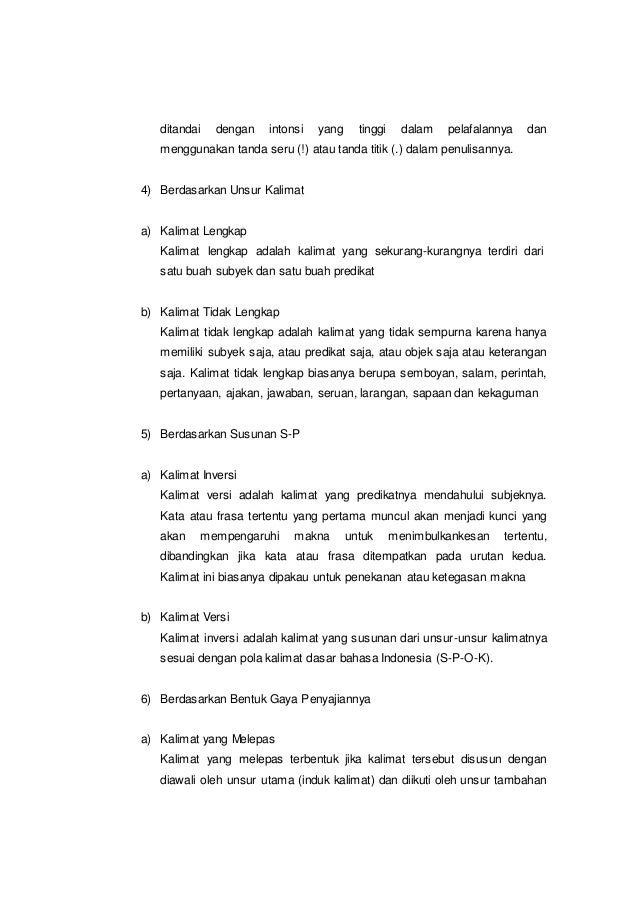 ditandai dengan intonsi yang tinggi dalam pelafalannya dan menggunakan tanda seru (!) atau tanda titik (.) dalam penulisannya.

4) Berdasarkan Unsur Kalimat

a) Kalimat Lengkap
Kalimat lengkap adalah kalimat yang sekurang-kurangnya terdiri dari satu buah subyek dan satu buah predikat

b) Kalimat Tidak Lengkap
Kalimat tidak lengkap adalah kalimat yang tidak sempurna karena hanya memiliki subyek saja, atau predikat saja, atau objek saja atau keterangan saja. Kalimat tidak lengkap biasanya berupa semboyan, salam, perintah, pertanyaan, ajakan, jawaban, seruan, larangan, sapaan dan kekaguman

5) Berdasarkan Susunan S-P

a) Kalimat Inversi
Kalimat versi adalah kalimat yang predikatnya mendahului subjeknya. Kata atau frasa tertentu yang pertama muncul akan menjadi kunci yang akan mempengaruhi makna untuk menimbulkankesan tertentu, dibandingkan jika kata atau frasa ditempatkan pada urutan kedua. Kalimat ini biasanya dipakau untuk penekanan atau ketegasan makna

b) Kalimat Versi
Kalimat inversi adalah kalimat yang susunan dari unsur-unsur kalimatnya sesuai dengan pola kalimat dasar bahasa Indonesia (S-P-O-K).

6) Berdasarkan Bentuk Gaya Penyajiannya

a) Kalimat yang Melepas
Kalimat yang melepas terbentuk jika kalimat tersebut disusun dengan diawali oleh unsur utama (induk kalimat) dan diikuti oleh unsur tambahan